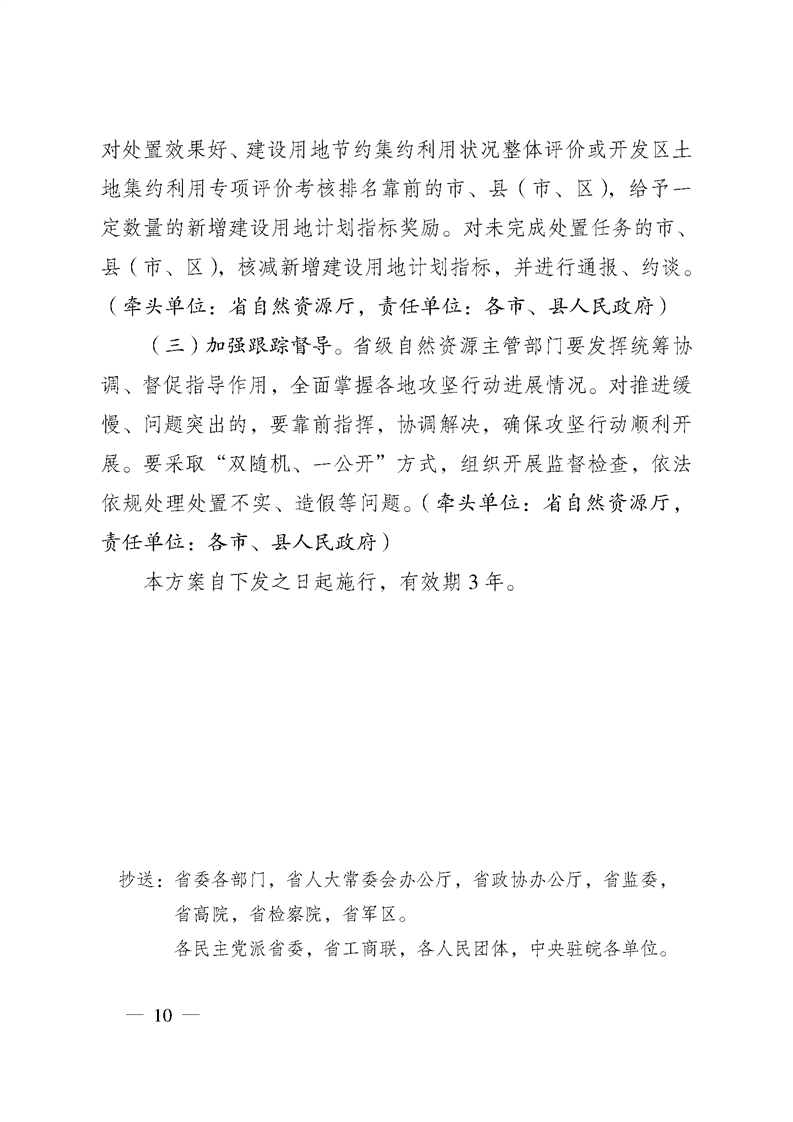 对处置效果好、建设用地节约集约利用状况整体评价或开发区土地集约利用专项评价考核排名靠前的市、县（市、区），给予一定数量的新增建设用地计划指标奖励。对未完成处置任务的市、县（市、区），核减新增建设用地计划指标，并进行通报、约谈。（牵头单位：省自然资源厅，责任单位：各市、县人民政府）

（三）加强跟踪督导。省级自然资源主管部门要发挥统筹协调、督促指导作用，全面掌握各地攻坚行动进展情况。对推进缓慢、问题突出的，要靠前指挥，协调解决，确保攻坚行动顺利开展。要采取“双随机、一公开”方式，组织开展监督检查，依法依规处理处置不实、造假等问题。（牵头单位：省自然资源厅，责任单位：各市、县人民政府）

本方案自下发之日起施行，有效期3年。

抄送：省委各部门，省人大常委会办公厅，省政协办公厅，省监委，省高院，省检察院，省军区。
各民主党派省委，省工商联，各人民团体，中央驻皖各单位。

— 10 —